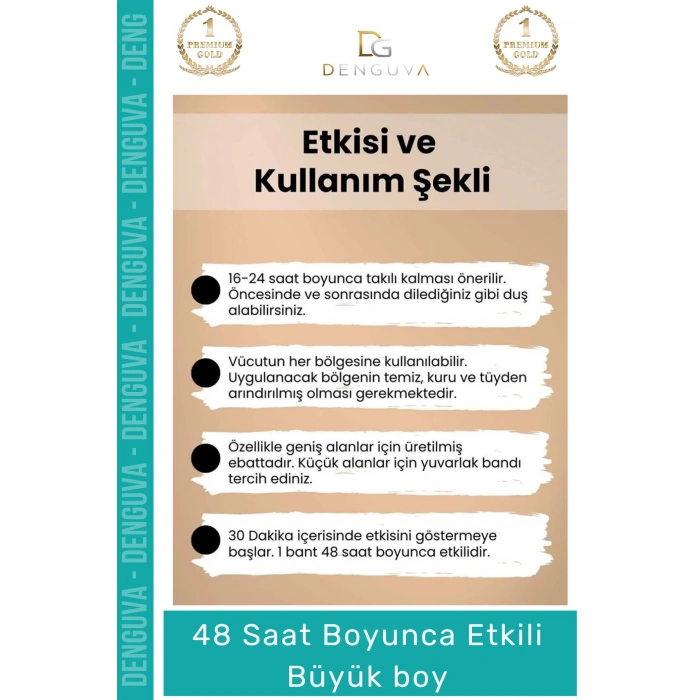 DENGUVA - DENGUVA - DENGUVA - DENGUVA - DENG

1
PREMIUM
GOLD

DG
DENGUVA

1
PREMIUM
GOLD

Etkisi ve
Kullanım Şekli

16-24 saat boyunca takılı kalması önerilir. Öncesinde ve sonrasında dilediğiniz gibi duş alabilirsiniz.

Vücutun her bölgesine kullanılabilir. Uygulanacak bölgenin temiz, kuru ve tüyden arındırılmış olması gerekmektedir.

Özellikle geniş alanlar için üretilmiş ebattadır. Küçük alanlar için yuvarlak bandı tercih ediniz.

30 Dakika içerisinde etkisini göstermeye başlar. 1 bant 48 saat boyunca etkilidir.

48 Saat Boyunca Etkili
Büyük boy